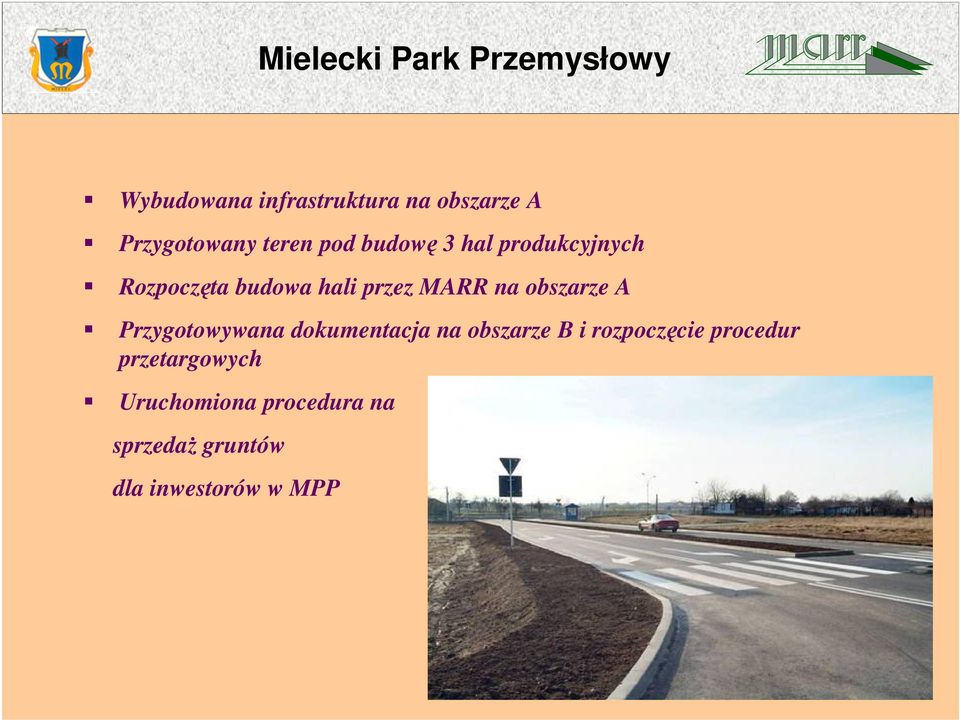 Mielecki Park Przemysłowy

MARR

▪ Wybudowana infrastruktura na obszarze A

▪ Przygotowany teren pod budowę 3 hal produkcyjnych

▪ Rozpoczęta budowa hali przez MARR na obszarze A

▪ Przygotowywana dokumentacja na obszarze B i rozpoczęcie procedur przetargowych

▪ Uruchomiona procedura na sprzedaż gruntów dla inwestorów w MPP